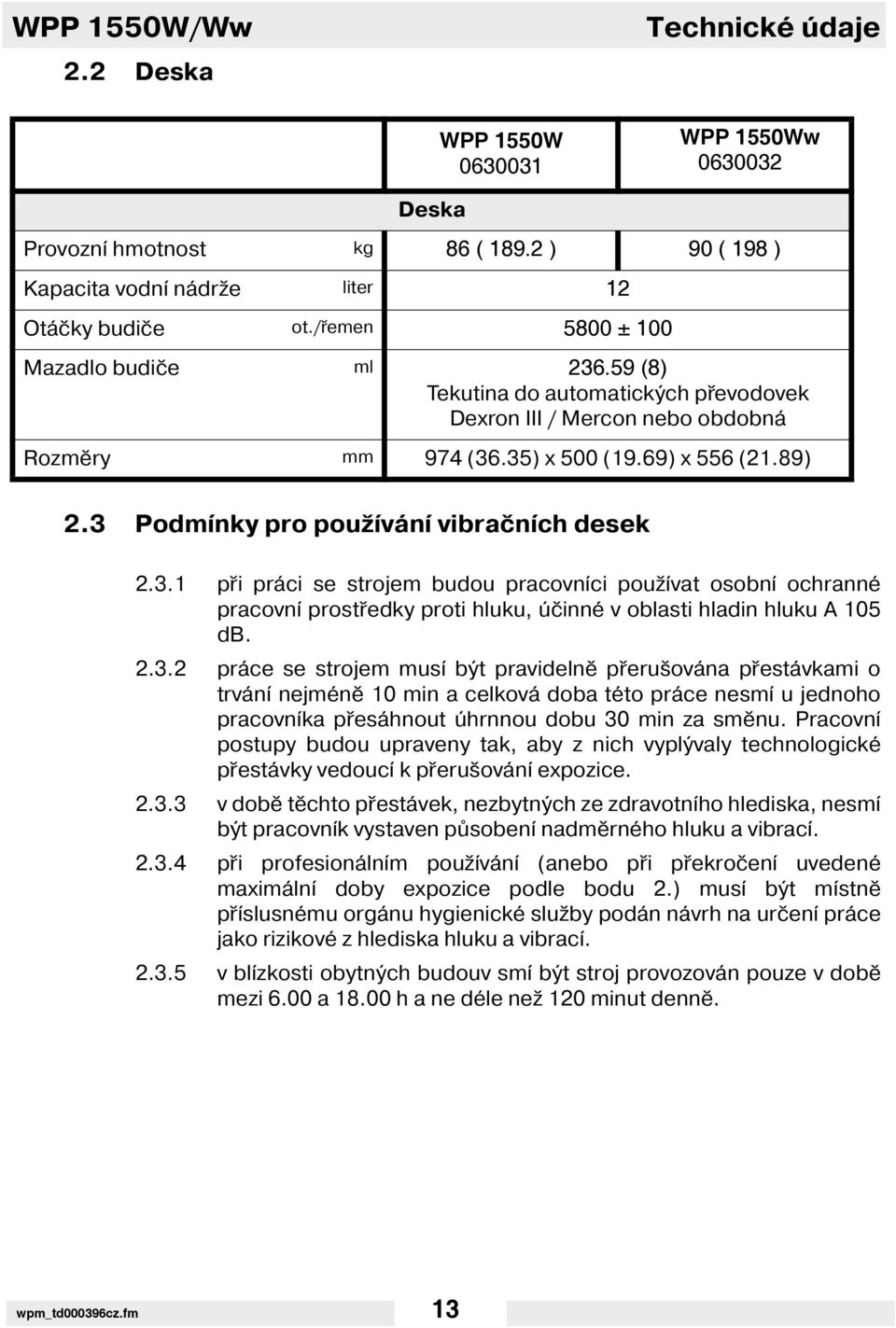 WPP 1550W/Ww Technické údaje

2.2 Deska

| | | WPP 1550W 0630031 | WPP 1550Ww 0630032 |
|---|---|---|---|
| | | Deska | |
| Provozní hmotnost | kg | 86 ( 189.2 ) | 90 ( 198 ) |
| Kapacita vodní nádrže | liter | 12 | |
| Otáčky budiče | ot./řemen | 5800 ± 100 | |
| Mazadlo budiče | ml | 236.59 (8) Tekutina do automatických převodovek Dexron III / Mercon nebo obdobná | |
| Rozměry | mm | 974 (36.35) x 500 (19.69) x 556 (21.89) | |

2.3 Podmínky pro používání vibračních desek

2.3.1 při práci se strojem budou pracovníci používat osobní ochranné pracovní prostředky proti hluku, účinné v oblasti hladin hluku A 105 dB.

2.3.2 práce se strojem musí být pravidelně přerušována přestávkami o trvání nejméně 10 min a celková doba této práce nesmí u jednoho pracovníka přesáhnout úhrnnou dobu 30 min za směnu. Pracovní postupy budou upraveny tak, aby z nich vyplývaly technologické přestávky vedoucí k přerušování expozice.

2.3.3 v době těchto přestávek, nezbytných ze zdravotního hlediska, nesmí být pracovník vystaven působení nadměrného hluku a vibrací.

2.3.4 při profesionálním používání (anebo při překročení uvedené maximální doby expozice podle bodu 2.) musí být místně příslusnému orgánu hygienické služby podán návrh na určení práce jako rizikové z hlediska hluku a vibrací.

2.3.5 v blízkosti obytných budouv smí být stroj provozován pouze v době mezi 6.00 a 18.00 h a ne déle než 120 minut denně.

wpm_td000396cz.fm 13